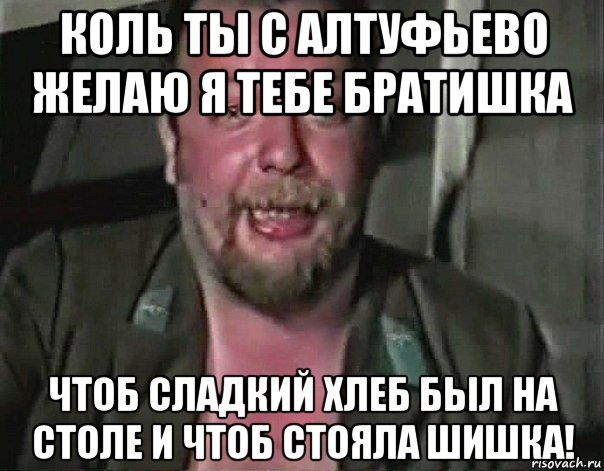 КОЛЬ ТЫ С АЛТУФЬЕВО ЖЕЛАЮ Я ТЕБЕ БРАТИШКА

ЧТОБ СЛАДКИЙ ХЛЕБ БЫЛ НА СТОЛЕ И ЧТОБ СТОЯЛА ШИШКА!

risovach.ru